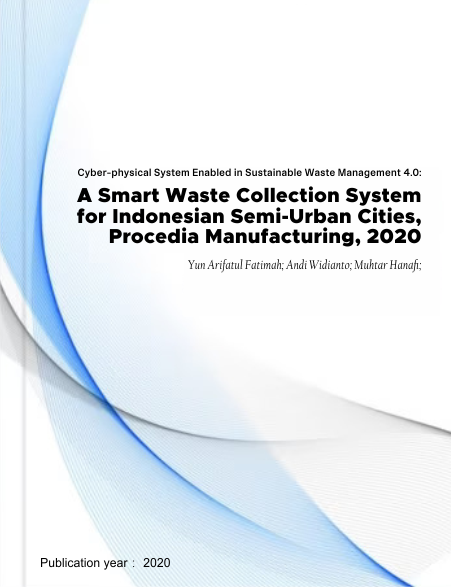 Cyber-physical System Enabled in Sustainable Waste Management 4.0:

A Smart Waste Collection System for Indonesian Semi-Urban Cities, Procedia Manufacturing, 2020

Yun Arifatul Fatimah; Andi Widianto; Muhtar Hanafi;

Publication year : 2020